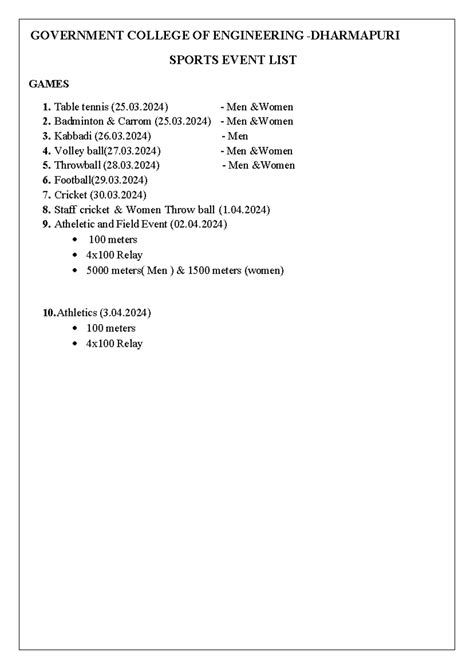 GOVERNMENT COLLEGE OF ENGINEERING -DHARMAPURI

SPORTS EVENT LIST

GAMES

1. Table tennis (25.03.2024) - Men &Women
2. Badminton & Carrom (25.03.2024) - Men &Women
3. Kabbadi (26.03.2024) - Men
4. Volley ball(27.03.2024) - Men &Women
5. Throwball (28.03.2024) - Men &Women
6. Football(29.03.2024)
7. Cricket (30.03.2024)
8. Staff cricket & Women Throw ball (1.04.2024)
9. Atheletic and Field Event (02.04.2024)
• 100 meters
• 4x100 Relay
• 5000 meters( Men ) & 1500 meters (women)

10. Athletics (3.04.2024)
• 100 meters
• 4x100 Relay